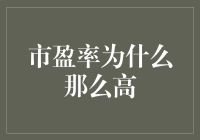 市盈率为什么那么高